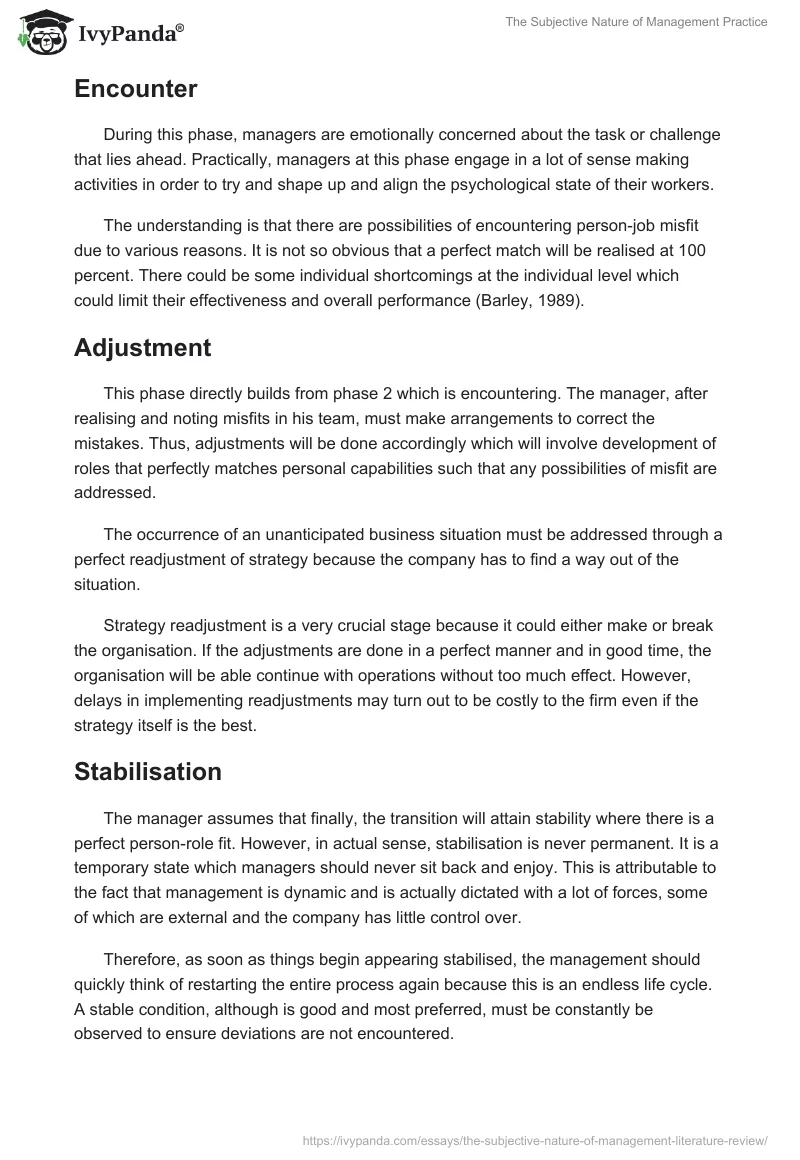 IvyPanda®

The Subjective Nature of Management Practice

Encounter

During this phase, managers are emotionally concerned about the task or challenge that lies ahead. Practically, managers at this phase engage in a lot of sense making activities in order to try and shape up and align the psychological state of their workers.

The understanding is that there are possibilities of encountering person-job misfit due to various reasons. It is not so obvious that a perfect match will be realised at 100 percent. There could be some individual shortcomings at the individual level which could limit their effectiveness and overall performance (Barley, 1989).

Adjustment

This phase directly builds from phase 2 which is encountering. The manager, after realising and noting misfits in his team, must make arrangements to correct the mistakes. Thus, adjustments will be done accordingly which will involve development of roles that perfectly matches personal capabilities such that any possibilities of misfit are addressed.

The occurrence of an unanticipated business situation must be addressed through a perfect readjustment of strategy because the company has to find a way out of the situation.

Strategy readjustment is a very crucial stage because it could either make or break the organisation. If the adjustments are done in a perfect manner and in good time, the organisation will be able continue with operations without too much effect. However, delays in implementing readjustments may turn out to be costly to the firm even if the strategy itself is the best.

Stabilisation

The manager assumes that finally, the transition will attain stability where there is a perfect person-role fit. However, in actual sense, stabilisation is never permanent. It is a temporary state which managers should never sit back and enjoy. This is attributable to the fact that management is dynamic and is actually dictated with a lot of forces, some of which are external and the company has little control over.

Therefore, as soon as things begin appearing stabilised, the management should quickly think of restarting the entire process again because this is an endless life cycle. A stable condition, although is good and most preferred, must be constantly be observed to ensure deviations are not encountered.

https://ivypanda.com/essays/the-subjective-nature-of-management-literature-review/